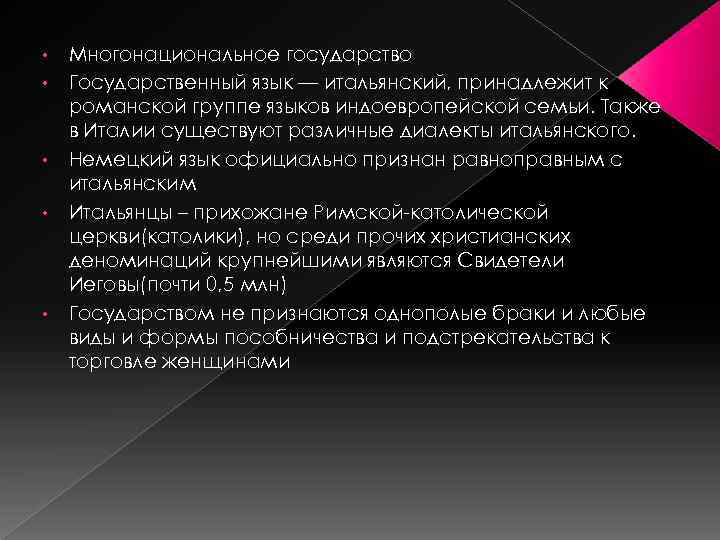 • Многонациональное государство
• Государственный язык — итальянский, принадлежит к романской группе языков индоевропейской семьи. Также в Италии существуют различные диалекты итальянского.
• Немецкий язык официально признан равноправным с итальянским
• Итальянцы – прихожане Римской-католической церкви(католики), но среди прочих христианских деноминаций крупнейшими являются Свидетели Иеговы(почти 0,5 млн)
• Государством не признаются однополые браки и любые виды и формы пособничества и подстрекательства к торговле женщинами